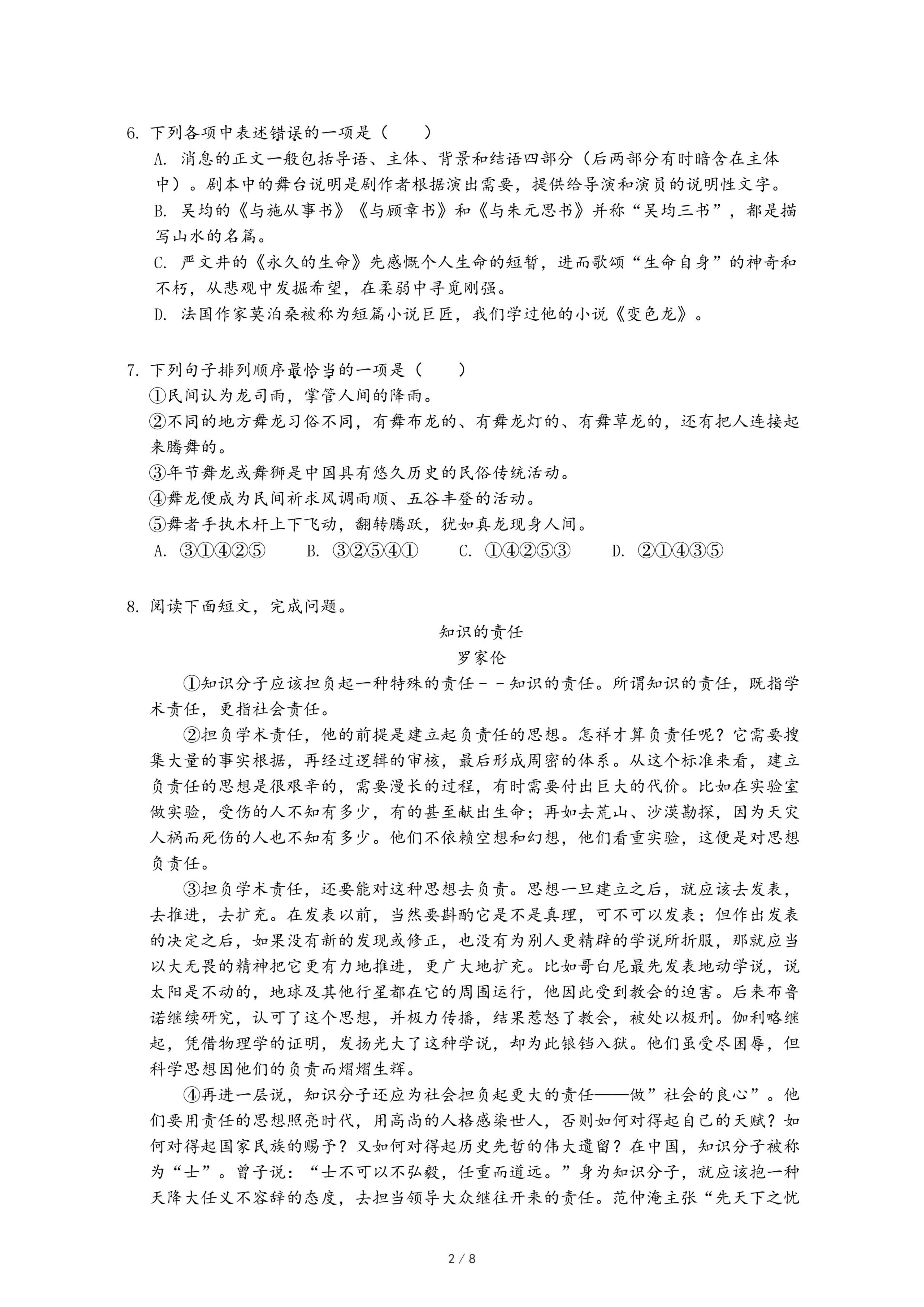 6. 下列各项中表述错误的一项是（　　）

A. 消息的正文一般包括导语、主体、背景和结语四部分（后两部分有时暗含在主体中）。剧本中的舞台说明是剧作者根据演出需要，提供给导演和演员的说明性文字。

B. 吴均的《与施从事书》《与顾章书》和《与朱元思书》并称“吴均三书”，都是描写山水的名篇。

C. 严文井的《永久的生命》先感慨个人生命的短暂，进而歌颂“生命自身”的神奇和不朽，从悲观中发掘希望，在柔弱中寻觅刚强。

D. 法国作家莫泊桑被称为短篇小说巨匠，我们学过他的小说《变色龙》。

7. 下列句子排列顺序最恰当的一项是（　　）

①民间认为龙司雨，掌管人间的降雨。

②不同的地方舞龙习俗不同，有舞布龙的、有舞龙灯的、有舞草龙的，还有把人连接起来腾舞的。

③年节舞龙或舞狮是中国具有悠久历史的民俗传统活动。

④舞龙便成为民间祈求风调雨顺、五谷丰登的活动。

⑤舞者手执木杆上下飞动，翻转腾跃，犹如真龙现身人间。

A. ③①④②⑤　　B. ③②⑤④①　　C. ①④②⑤③　　D. ②①④③⑤

8. 阅读下面短文，完成问题。

知识的责任

罗家伦

①知识分子应该担负起一种特殊的责任－－知识的责任。所谓知识的责任，既指学术责任，更指社会责任。

②担负学术责任，他的前提是建立起负责任的思想。怎样才算负责任呢？它需要搜集大量的事实根据，再经过逻辑的审核，最后形成周密的体系。从这个标准来看，建立负责任的思想是很艰辛的，需要漫长的过程，有时需要付出巨大的代价。比如在实验室做实验，受伤的人不知有多少，有的甚至献出生命；再如去荒山、沙漠勘探，因为天灾人祸而死伤的人也不知有多少。他们不依赖空想和幻想，他们看重实验，这便是对思想负责任。

③担负学术责任，还要能对这种思想去负责。思想一旦建立之后，就应该去发表，去推进，去扩充。在发表以前，当然要斟酌它是不是真理，可不可以发表；但作出发表的决定之后，如果没有新的发现或修正，也没有为别人更精辟的学说所折服，那就应当以大无畏的精神把它更有力地推进，更广大地扩充。比如哥白尼最先发表地动学说，说太阳是不动的，地球及其他行星都在它的周围运行，他因此受到教会的迫害。后来布鲁诺继续研究，认可了这个思想，并极力传播，结果惹怒了教会，被处以极刑。伽利略继起，凭借物理学的证明，发扬光大了这种学说，却为此锒铛入狱。他们虽受尽困辱，但科学思想因他们的负责而熠熠生辉。

④再进一层说，知识分子还应为社会担负起更大的责任——做”社会的良心”。他们要用责任的思想照亮时代，用高尚的人格感染世人，否则如何对得起自己的天赋？如何对得起国家民族的赐予？又如何对得起历史先哲的伟大遗留？在中国，知识分子被称为“士”。曾子说：“士不可以不弘毅，任重而道远。”身为知识分子，就应该抱一种天降大任义不容辞的态度，去担当领导大众继往开来的责任。范仲淹主张“先天下之忧

2 / 8